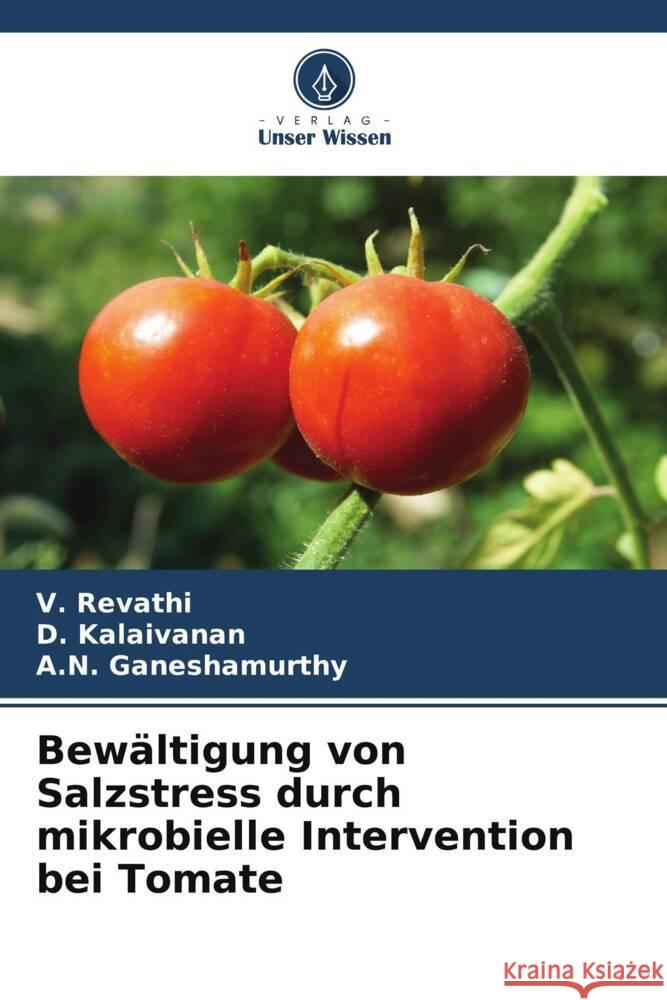 VERLAG
Unser Wissen

V. Revathi
D. Kalaivanan
A.N. Ganeshamurthy

Bewältigung von Salzstress durch mikrobielle Intervention bei Tomate